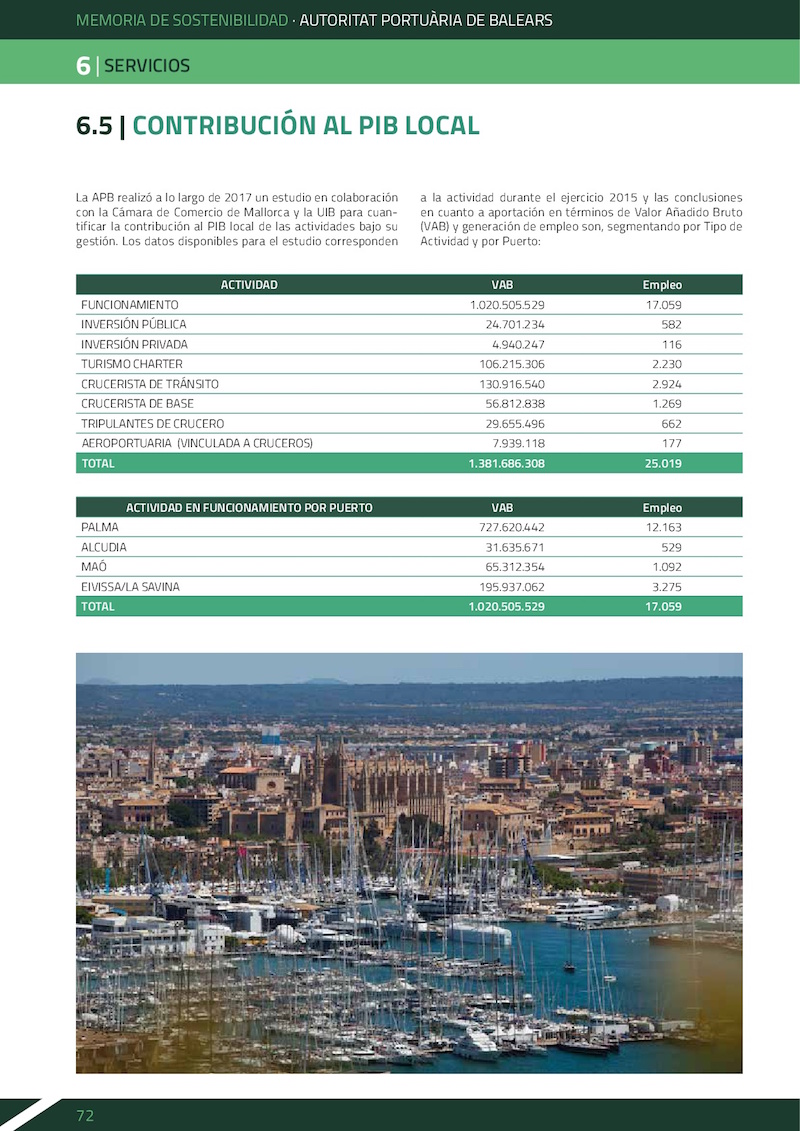 MEMORIA DE SOSTENIBILIDAD · AUTORITAT PORTUÀRIA DE BALEARS

6 | SERVICIOS

6.5 | CONTRIBUCIÓN AL PIB LOCAL

La APB realizó a lo largo de 2017 un estudio en colaboración con la Cámara de Comercio de Mallorca y la UIB para cuantificar la contribución al PIB local de las actividades bajo su gestión. Los datos disponibles para el estudio corresponden a la actividad durante el ejercicio 2015 y las conclusiones en cuanto a aportación en términos de Valor Añadido Bruto (VAB) y generación de empleo son, segmentando por Tipo de Actividad y por Puerto:

| ACTIVIDAD | VAB | Empleo |
|---|---|---|
| FUNCIONAMIENTO | 1.020.505.529 | 17.059 |
| INVERSIÓN PÚBLICA | 24.701.234 | 582 |
| INVERSIÓN PRIVADA | 4.940.247 | 116 |
| TURISMO CHARTER | 106.215.306 | 2.230 |
| CRUCERISTA DE TRÁNSITO | 130.916.540 | 2.924 |
| CRUCERISTA DE BASE | 56.812.838 | 1.269 |
| TRIPULANTES DE CRUCERO | 29.655.496 | 662 |
| AEROPORTUARIA (VINCULADA A CRUCEROS) | 7.939.118 | 177 |
| TOTAL | 1.381.686.308 | 25.019 |

| ACTIVIDAD EN FUNCIONAMIENTO POR PUERTO | VAB | Empleo |
|---|---|---|
| PALMA | 727.620.442 | 12.163 |
| ALCUDIA | 31.635.671 | 529 |
| MAÓ | 65.312.354 | 1.092 |
| EIVISSA/LA SAVINA | 195.937.062 | 3.275 |
| TOTAL | 1.020.505.529 | 17.059 |

72